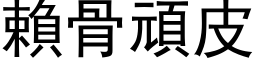 賴骨頑皮